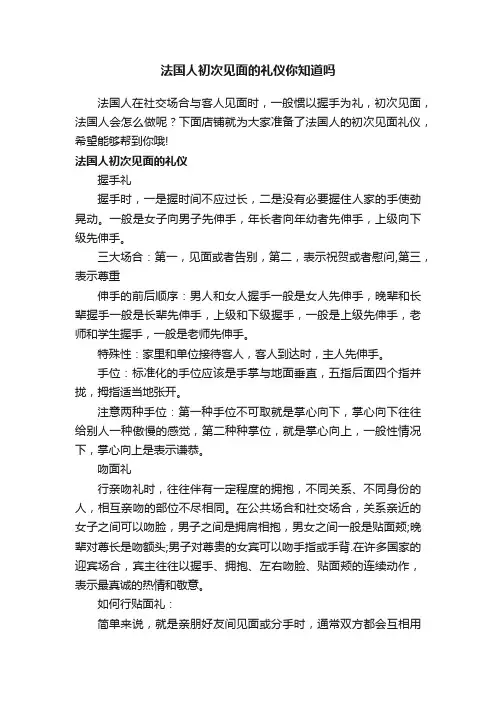 法国人初次见面的礼仪你知道吗

法国人在社交场合与客人见面时，一般惯以握手为礼，初次见面，法国人会怎么做呢？下面店铺就为大家准备了法国人的初次见面礼仪，希望能够帮到你哦!

法国人初次见面的礼仪

握手礼

握手时，一是握时间不应过长，二是没有必要握住人家的手使劲晃动。一般是女子向男子先伸手，年长者向年幼者先伸手，上级向下级先伸手。

三大场合：第一，见面或者告别，第二，表示祝贺或者慰问,第三，表示尊重

伸手的前后顺序：男人和女人握手一般是女人先伸手，晚辈和长辈握手一般是长辈先伸手，上级和下级握手，一般是上级先伸手，老师和学生握手，一般是老师先伸手。

特殊性：家里和单位接待客人，客人到达时，主人先伸手。

手位：标准化的手位应该是手掌与地面垂直，五指后面四个指并拢，拇指适当地张开。

注意两种手位：第一种手位不可取就是掌心向下，掌心向下往往给别人一种傲慢的感觉，第二种种掌位，就是掌心向上，一般性情况下，掌心向上是表示谦恭。

吻面礼

行亲吻礼时，往往伴有一定程度的拥抱，不同关系、不同身份的人，相互亲吻的部位不尽相同。在公共场合和社交场合，关系亲近的女子之间可以吻脸，男子之间是拥肩相抱，男女之间一般是贴面颊;晚辈对尊长是吻额头;男子对尊贵的女宾可以吻手指或手背.在许多国家的迎宾场合，宾主往往以握手、拥抱、左右吻脸、贴面颊的连续动作，表示最真诚的热情和敬意。

如何行贴面礼：

简单来说，就是亲朋好友间见面或分手时，通常双方都会互相用